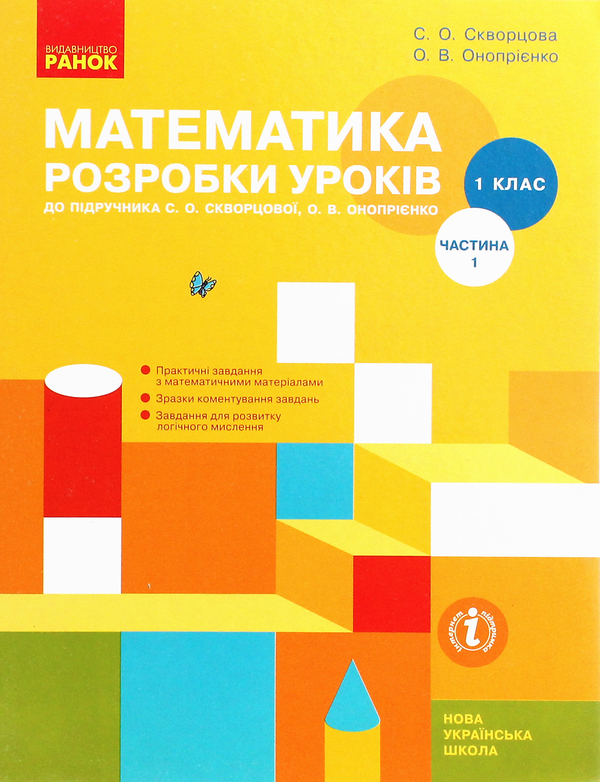 ВИДАВНИЦТВО
РАНОК

С. О. Скворцова
О. В. Онопрієнко

МАТЕМАТИКА
РОЗРОБКИ УРОКІВ
ДО ПІДРУЧНИКА С. О. СКВОРЦОВОЇ, О. В. ОНОПРІЄНКО

1 КЛАС

ЧАСТИНА 1

Практичні завдання з математичними матеріалами
Зразки коментування завдань
Завдання для розвитку логічного мислення

інтернет підтримка

НОВА УКРАЇНСЬКА ШКОЛА